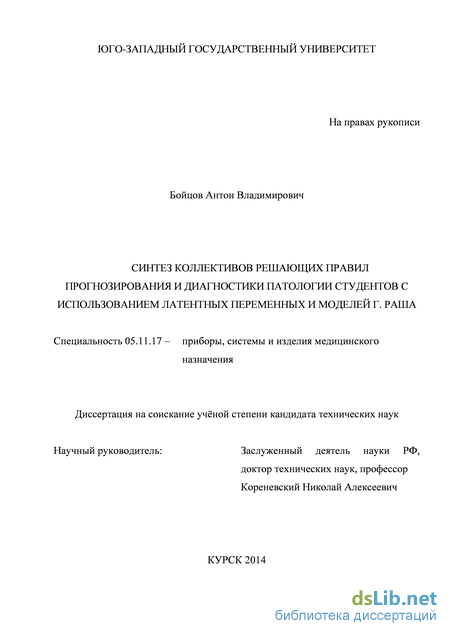 ЮГО-ЗАПАДНЫЙ ГОСУДАРСТВЕННЫЙ УНИВЕРСИТЕТ

На правах рукописи

Бойцов Антон Владимирович

СИНТЕЗ КОЛЛЕКТИВОВ РЕШАЮЩИХ ПРАВИЛ ПРОГНОЗИРОВАНИЯ И ДИАГНОСТИКИ ПАТОЛОГИИ СТУДЕНТОВ С ИСПОЛЬЗОВАНИЕМ ЛАТЕНТНЫХ ПЕРЕМЕННЫХ И МОДЕЛЕЙ Г. РАША

Специальность 05.11.17 – приборы, системы и изделия медицинского назначения

Диссертация на соискание учёной степени кандидата технических наук

Научный руководитель:

Заслуженный деятель науки РФ, доктор технических наук, профессор Кореневский Николай Алексеевич

КУРСК 2014

dsLib.net
библиотека диссертаций